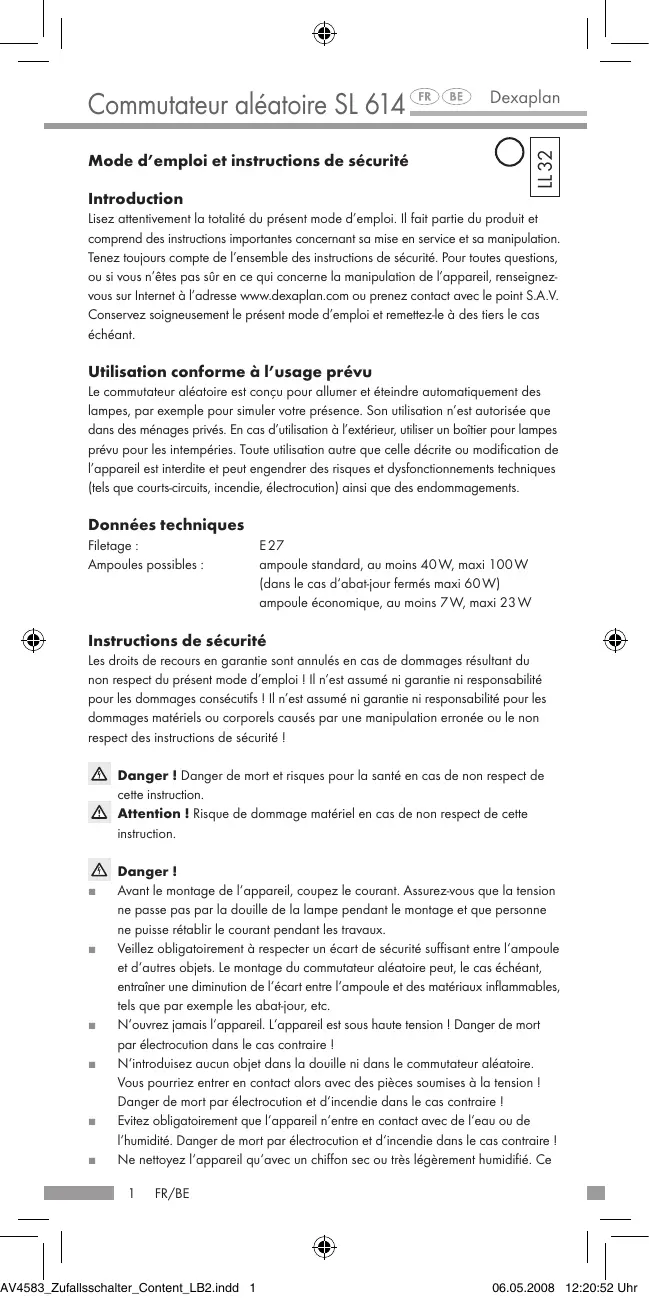 Commutateur aléatoire SL 614 FR BE Dexaplan

LL 32

**Mode d'emploi et instructions de sécurité**

**Introduction**
Lisez attentivement la totalité du présent mode d'emploi. Il fait partie du produit et comprend des instructions importantes concernant sa mise en service et sa manipulation. Tenez toujours compte de l'ensemble des instructions de sécurité. Pour toutes questions, ou si vous n'êtes pas sûr en ce qui concerne la manipulation de l'appareil, renseignez-vous sur Internet à l'adresse www.dexaplan.com ou prenez contact avec le point S.A.V. Conservez soigneusement le présent mode d'emploi et remettez-le à des tiers le cas échéant.

**Utilisation conforme à l'usage prévu**
Le commutateur aléatoire est conçu pour allumer et éteindre automatiquement des lampes, par exemple pour simuler votre présence. Son utilisation n'est autorisée que dans des ménages privés. En cas d'utilisation à l'extérieur, utiliser un boîtier pour lampes prévu pour les intempéries. Toute utilisation autre que celle décrite ou modification de l'appareil est interdite et peut engendrer des risques et dysfonctionnements techniques (tels que courts-circuits, incendie, électrocution) ainsi que des endommagements.

**Données techniques**
Filetage : E 27
Ampoules possibles : ampoule standard, au moins 40 W, maxi 100 W
(dans le cas d'abat-jour fermés maxi 60 W)
ampoule économique, au moins 7 W, maxi 23 W

**Instructions de sécurité**
Les droits de recours en garantie sont annulés en cas de dommages résultant du non respect du présent mode d'emploi ! Il n'est assumé ni garantie ni responsabilité pour les dommages consécutifs ! Il n'est assumé ni garantie ni responsabilité pour les dommages matériels ou corporels causés par une manipulation erronée ou le non respect des instructions de sécurité !

**Danger !** Danger de mort et risques pour la santé en cas de non respect de cette instruction.
**Attention !** Risque de dommage matériel en cas de non respect de cette instruction.

**Danger !**
■ Avant le montage de l'appareil, coupez le courant. Assurez-vous que la tension ne passe pas par la douille de la lampe pendant le montage et que personne ne puisse rétablir le courant pendant les travaux.
■ Veillez obligatoirement à respecter un écart de sécurité suffisant entre l'ampoule et d'autres objets. Le montage du commutateur aléatoire peut, le cas échéant, entraîner une diminution de l'écart entre l'ampoule et des matériaux inflammables, tels que par exemple les abat-jour, etc.
■ N'ouvrez jamais l'appareil. L'appareil est sous haute tension ! Danger de mort par électrocution dans le cas contraire !
■ N'introduisez aucun objet dans la douille ni dans le commutateur aléatoire. Vous pourriez entrer en contact alors avec des pièces soumises à la tension ! Danger de mort par électrocution et d'incendie dans le cas contraire !
■ Evitez obligatoirement que l'appareil n'entre en contact avec de l'eau ou de l'humidité. Danger de mort par électrocution et d'incendie dans le cas contraire !
■ Ne nettoyez l'appareil qu'avec un chiffon sec ou très légèrement humidifié. Ce

1 FR/BE

AV4583_Zufallsschalter_Content_LB2.indd 1 06.05.2008 12:20:52 Uhr